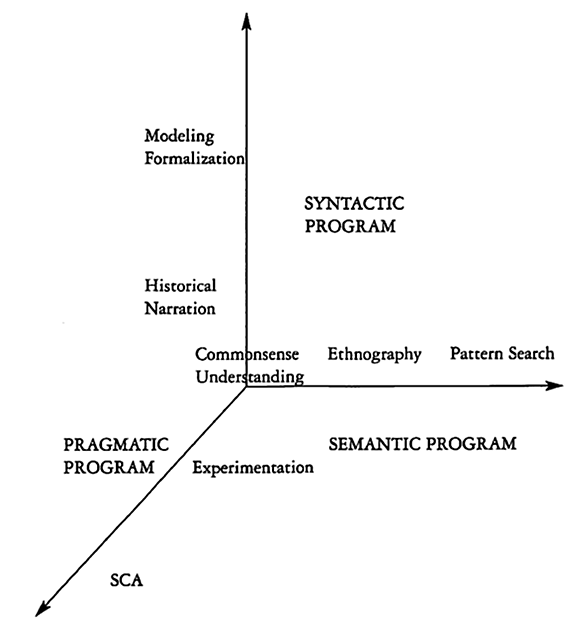 Modeling
Formalization

SYNTACTIC
PROGRAM

Historical
Narration

Commonsense
Understanding

Ethnography

Pattern Search

PRAGMATIC
PROGRAM

Experimentation

SEMANTIC PROGRAM

SCA